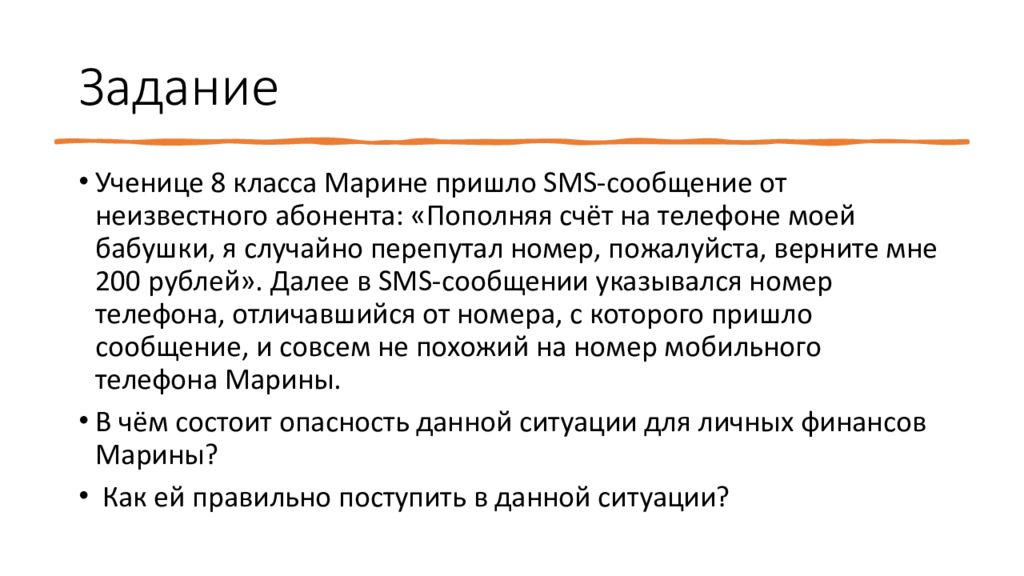 Задание

• Ученице 8 класса Марине пришло SMS-сообщение от неизвестного абонента: «Пополняя счёт на телефоне моей бабушки, я случайно перепутал номер, пожалуйста, верните мне 200 рублей». Далее в SMS-сообщении указывался номер телефона, отличавшийся от номера, с которого пришло сообщение, и совсем не похожий на номер мобильного телефона Марины.

• В чём состоит опасность данной ситуации для личных финансов Марины?

• Как ей правильно поступить в данной ситуации?